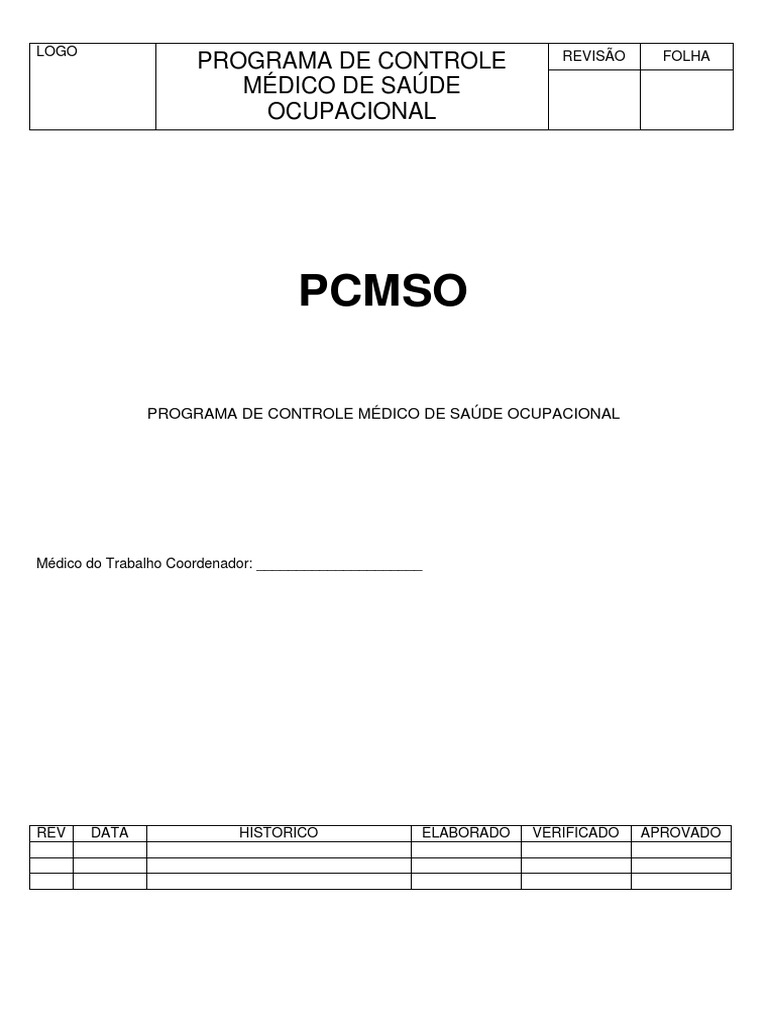 | LOGO | PROGRAMA DE CONTROLE MÉDICO DE SAÚDE OCUPACIONAL | REVISÃO | FOLHA |
|---|---|---|---|
| | | | |

PCMSO

PROGRAMA DE CONTROLE MÉDICO DE SAÚDE OCUPACIONAL

Médico do Trabalho Coordenador: ____________________

| REV | DATA | HISTORICO | ELABORADO | VERIFICADO | APROVADO |
|---|---|---|---|---|---|
| | | | | | |
| | | | | | |
| | | | | | |